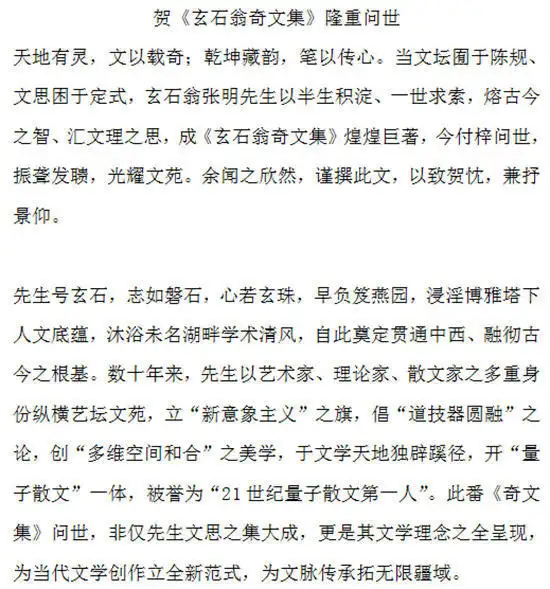 贺《玄石翁奇文集》隆重问世

天地有灵，文以载奇；乾坤藏韵，笔以传心。当文坛囿于陈规、文思困于定式，玄石翁张明先生以半生积淀、一世求索，熔古今之智、汇文理之思，成《玄石翁奇文集》煌煌巨著，今付梓问世，振聋发聩，光耀文苑。余闻之欣然，谨撰此文，以致贺忱，兼抒景仰。

先生号玄石，志如磐石，心若玄珠，早负笈燕园，浸淫博雅塔下人文底蕴，沐浴未名湖畔学术清风，自此奠定贯通中西、融彻古今之根基。数十年来，先生以艺术家、理论家、散文家之多重身份纵横艺坛文苑，立“新意象主义”之旗，倡“道技器圆融”之论，创“多维空间和合”之美学，于文学天地独辟蹊径，开“量子散文”一体，被誉为“21世纪量子散文第一人”。此番《奇文集》问世，非仅先生文思之集大成，更是其文学理念之全呈现，为当代文学创作立全新范式，为文脉传承拓无限疆域。